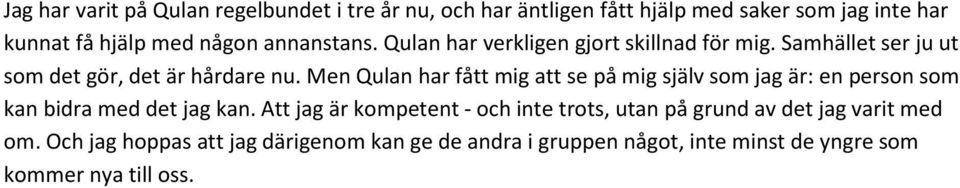 Jag har varit på Qulan regelbundet i tre år nu, och har äntligen fått hjälp med saker som jag inte har kunnat få hjälp med någon annanstans. Qulan har verkligen gjort skillnad för mig. Samhället ser ju ut som det gör, det är hårdare nu. Men Qulan har fått mig att se på mig själv som jag är: en person som kan bidra med det jag kan. Att jag är kompetent - och inte trots, utan på grund av det jag varit med om. Och jag hoppas att jag därigenom kan ge de andra i gruppen något, inte minst de yngre som kommer nya till oss.